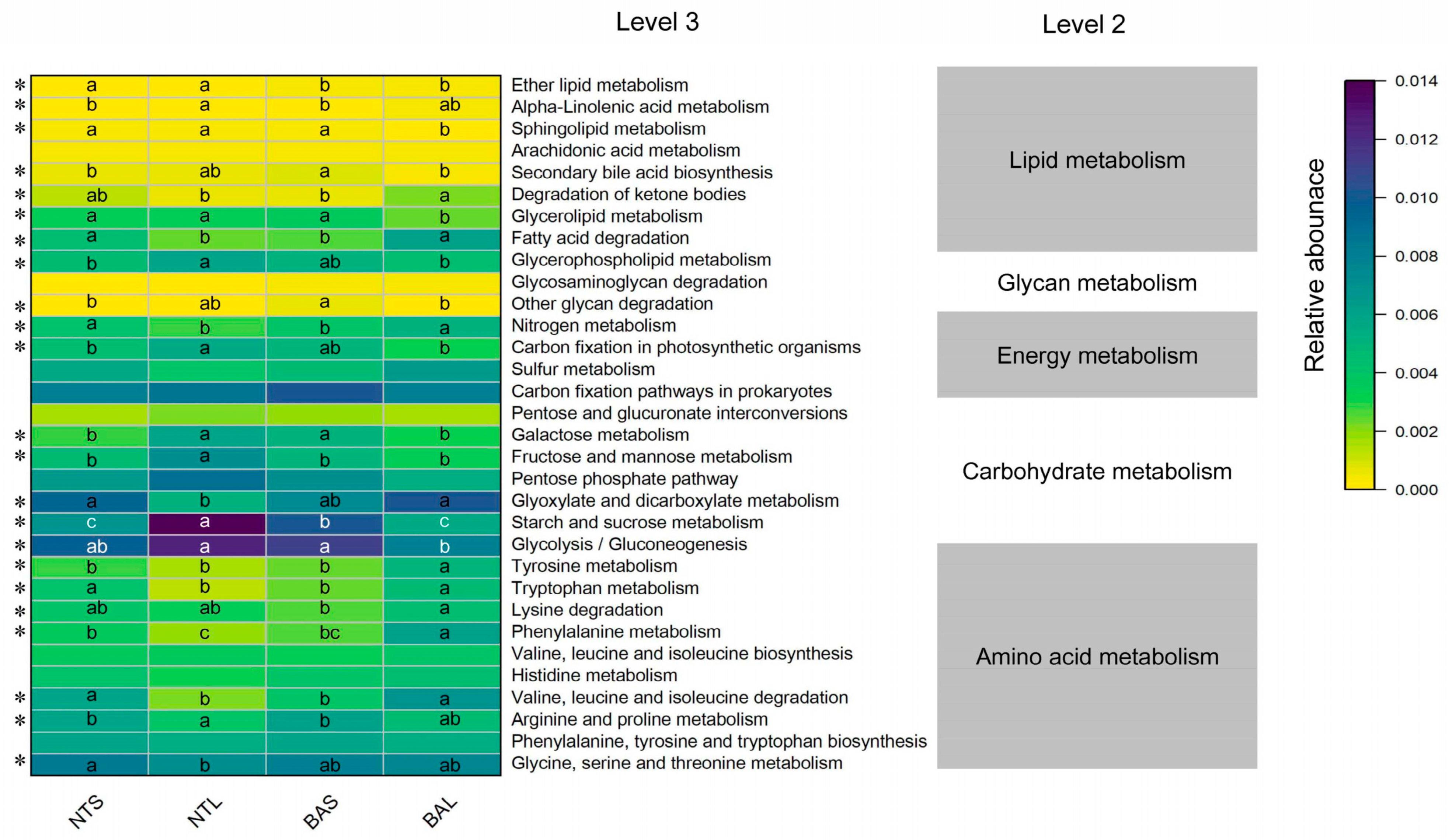 Level 3

Level 2

| | NTS | NTL | BAS | BAL | |
|---|---|---|---|---|---|
| * | a | a | b | b | Ether lipid metabolism |
| * | b | a | b | ab | Alpha-Linolenic acid metabolism |
| * | a | a | a | b | Sphingolipid metabolism |
| | | | | | Arachidonic acid metabolism |
| * | b | ab | a | b | Secondary bile acid biosynthesis |
| * | ab | b | b | a | Degradation of ketone bodies |
| * | a | a | a | b | Glycerolipid metabolism |
| * | a | b | b | a | Fatty acid degradation |
| * | b | a | ab | b | Glycerophospholipid metabolism |
| | | | | | Glycosaminoglycan degradation |
| * | b | ab | a | b | Other glycan degradation |
| * | a | b | b | a | Nitrogen metabolism |
| * | b | a | ab | b | Carbon fixation in photosynthetic organisms |
| | | | | | Sulfur metabolism |
| | | | | | Carbon fixation pathways in prokaryotes |
| | | | | | Pentose and glucuronate interconversions |
| * | b | a | a | b | Galactose metabolism |
| * | b | a | b | b | Fructose and mannose metabolism |
| | | | | | Pentose phosphate pathway |
| * | a | b | ab | a | Glyoxylate and dicarboxylate metabolism |
| * | c | a | b | c | Starch and sucrose metabolism |
| * | ab | a | a | b | Glycolysis / Gluconeogenesis |
| * | b | b | b | a | Tyrosine metabolism |
| * | a | b | b | a | Tryptophan metabolism |
| * | ab | ab | b | a | Lysine degradation |
| * | b | c | bc | a | Phenylalanine metabolism |
| | | | | | Valine, leucine and isoleucine biosynthesis |
| | | | | | Histidine metabolism |
| * | a | b | b | a | Valine, leucine and isoleucine degradation |
| * | b | a | b | ab | Arginine and proline metabolism |
| | | | | | Phenylalanine, tyrosine and tryptophan biosynthesis |
| * | a | b | ab | ab | Glycine, serine and threonine metabolism |

Lipid metabolism

Glycan metabolism

Energy metabolism

Carbohydrate metabolism

Amino acid metabolism

Relative abounace

0.014
0.012
0.010
0.008
0.006
0.004
0.002
0.000